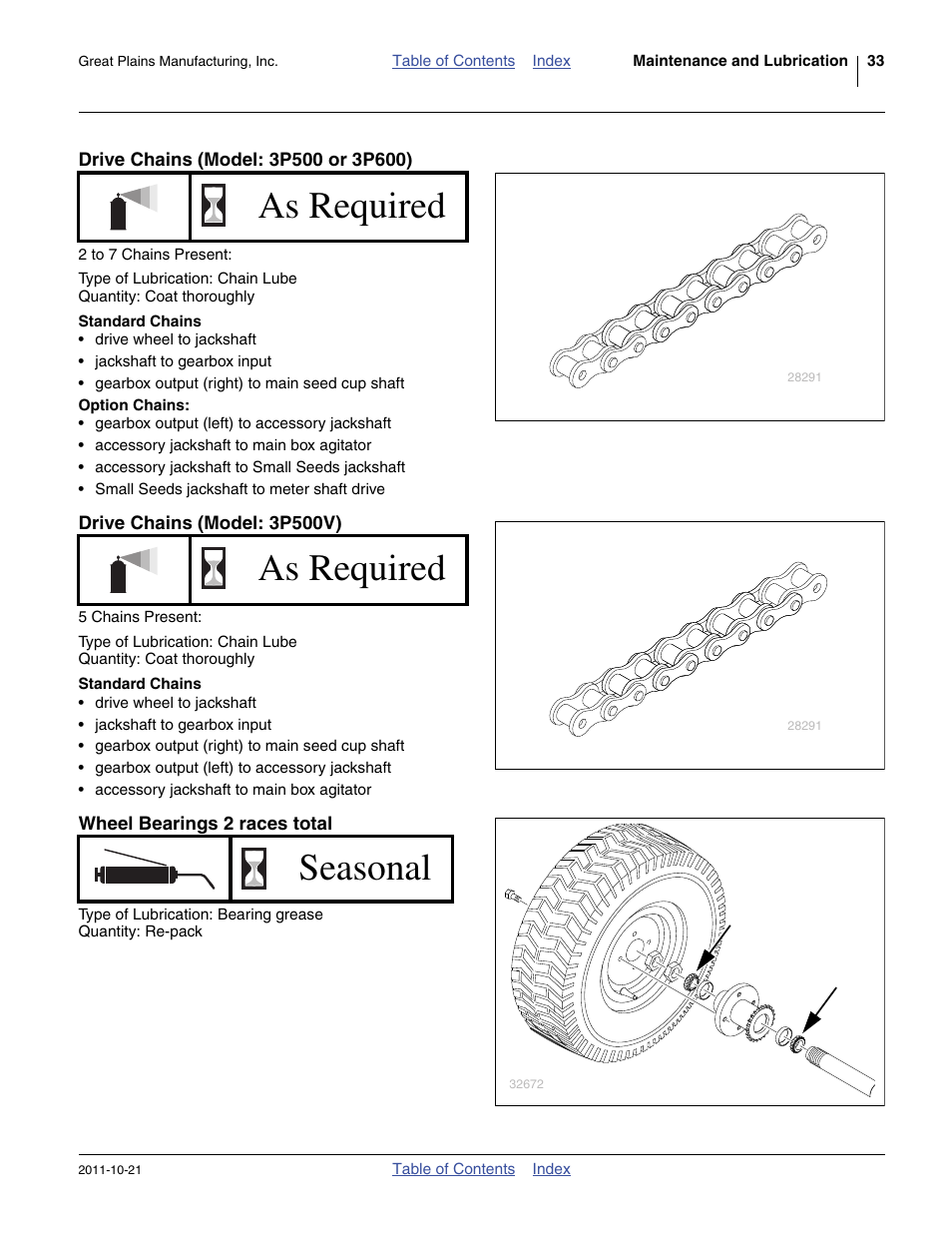 Great Plains Manufacturing, Inc. Table of Contents Index Maintenance and Lubrication 33

Drive Chains (Model: 3P500 or 3P600)

As Required

2 to 7 Chains Present:

Type of Lubrication: Chain Lube
Quantity: Coat thoroughly

Standard Chains
• drive wheel to jackshaft
• jackshaft to gearbox input
• gearbox output (right) to main seed cup shaft

Option Chains:
• gearbox output (left) to accessory jackshaft
• accessory jackshaft to main box agitator
• accessory jackshaft to Small Seeds jackshaft
• Small Seeds jackshaft to meter shaft drive

28291

Drive Chains (Model: 3P500V)

As Required

5 Chains Present:

Type of Lubrication: Chain Lube
Quantity: Coat thoroughly

Standard Chains
• drive wheel to jackshaft
• jackshaft to gearbox input
• gearbox output (right) to main seed cup shaft
• gearbox output (left) to accessory jackshaft
• accessory jackshaft to main box agitator

28291

Wheel Bearings 2 races total

Seasonal

Type of Lubrication: Bearing grease
Quantity: Re-pack

32672

2011-10-21 Table of Contents Index